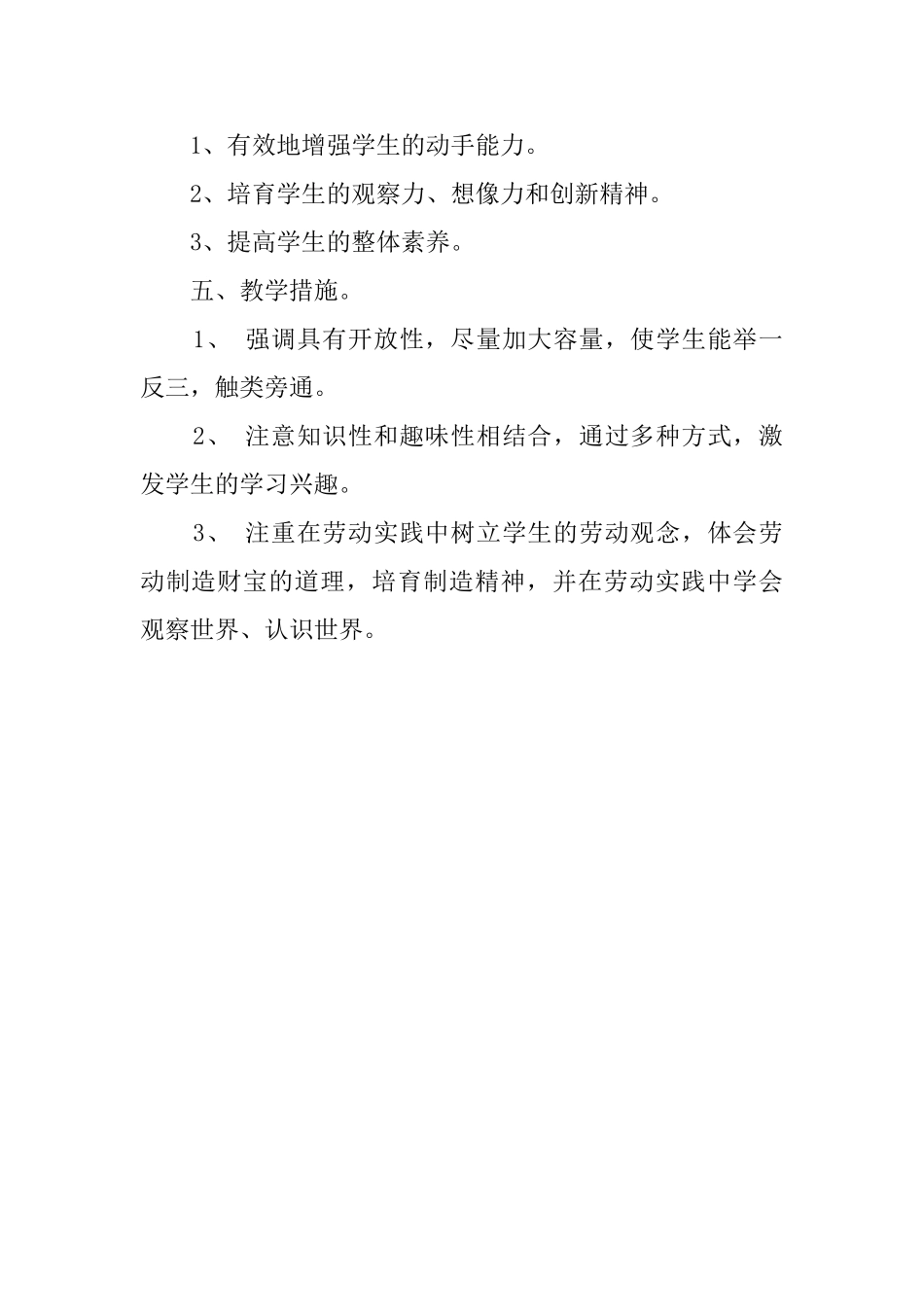 1、有效地增强学生的动手能力。

2、培育学生的观察力、想像力和创新精神。

3、提高学生的整体素养。

五、教学措施。

1、 强调具有开放性，尽量加大容量，使学生能举一反三，触类旁通。

2、 注意知识性和趣味性相结合，通过多种方式，激发学生的学习兴趣。

3、 注重在劳动实践中树立学生的劳动观念，体会劳动制造财宝的道理，培育制造精神，并在劳动实践中学会观察世界、认识世界。